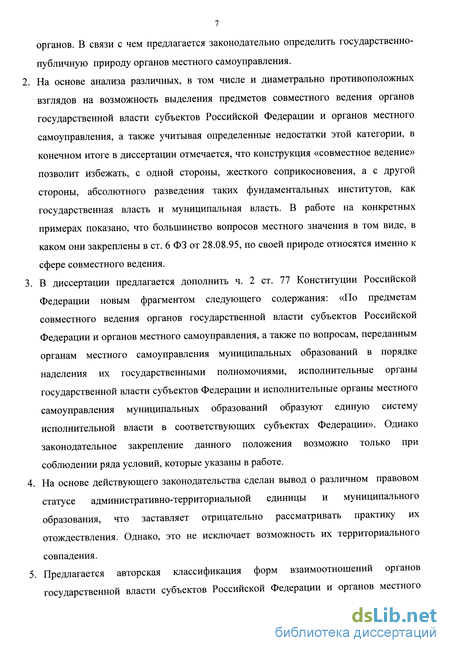 7

органов. В связи с чем предлагается законодательно определить государственно-публичную природу органов местного самоуправления.

2. На основе анализа различных, в том числе и диаметрально противоположных взглядов на возможность выделения предметов совместного ведения органов государственной власти субъектов Российской Федерации и органов местного самоуправления, а также учитывая определенные недостатки этой категории, в конечном итоге в диссертации отмечается, что конструкция «совместное ведение» позволит избежать, с одной стороны, жесткого соприкосновения, а с другой стороны, абсолютного разведения таких фундаментальных институтов, как государственная власть и муниципальная власть. В работе на конкретных примерах показано, что большинство вопросов местного значения в том виде, в каком они закреплены в ст. 6 ФЗ от 28.08.95, по своей природе относятся именно к сфере совместного ведения.

3. В диссертации предлагается дополнить ч. 2 ст. 77 Конституции Российской Федерации новым фрагментом следующего содержания: «По предметам совместного ведения органов государственной власти субъектов Российской Федерации и органов местного самоуправления, а также по вопросам, переданным органам местного самоуправления муниципальных образований в порядке наделения их государственными полномочиями, исполнительные органы государственной власти субъектов Федерации и исполнительные органы местного самоуправления муниципальных образований образуют единую систему исполнительной власти в соответствующих субъектах Федерации». Однако законодательное закрепление данного положения возможно только при соблюдении ряда условий, которые указаны в работе.

4. На основе действующего законодательства сделан вывод о различном правовом статусе административно-территориальной единицы и муниципального образования, что заставляет отрицательно рассматривать практику их отождествления. Однако, это не исключает возможность их территориального совпадения.

5. Предлагается авторская классификация форм взаимоотношений органов государственной власти субъектов Российской Федерации и органов местного

dsLib.net
библиотека диссертаций